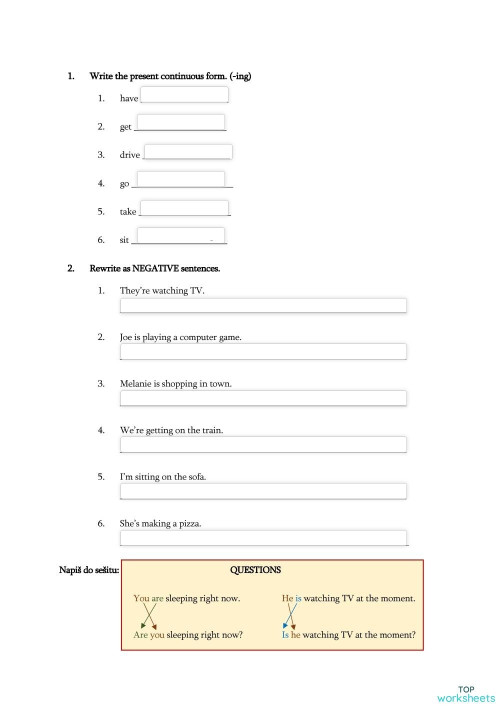 1. Write the present continuous form. (-ing)

1. have

2. get

3. drive

4. go

5. take

6. sit

2. Rewrite as NEGATIVE sentences.

1. They're watching TV.

2. Joe is playing a computer game.

3. Melanie is shopping in town.

4. We're getting on the train.

5. I'm sitting on the sofa.

6. She's making a pizza.

Napiš do sešitu:

QUESTIONS

You are sleeping right now.

Are you sleeping right now?

He is watching TV at the moment.

Is he watching TV at the moment?

TOP worksheets